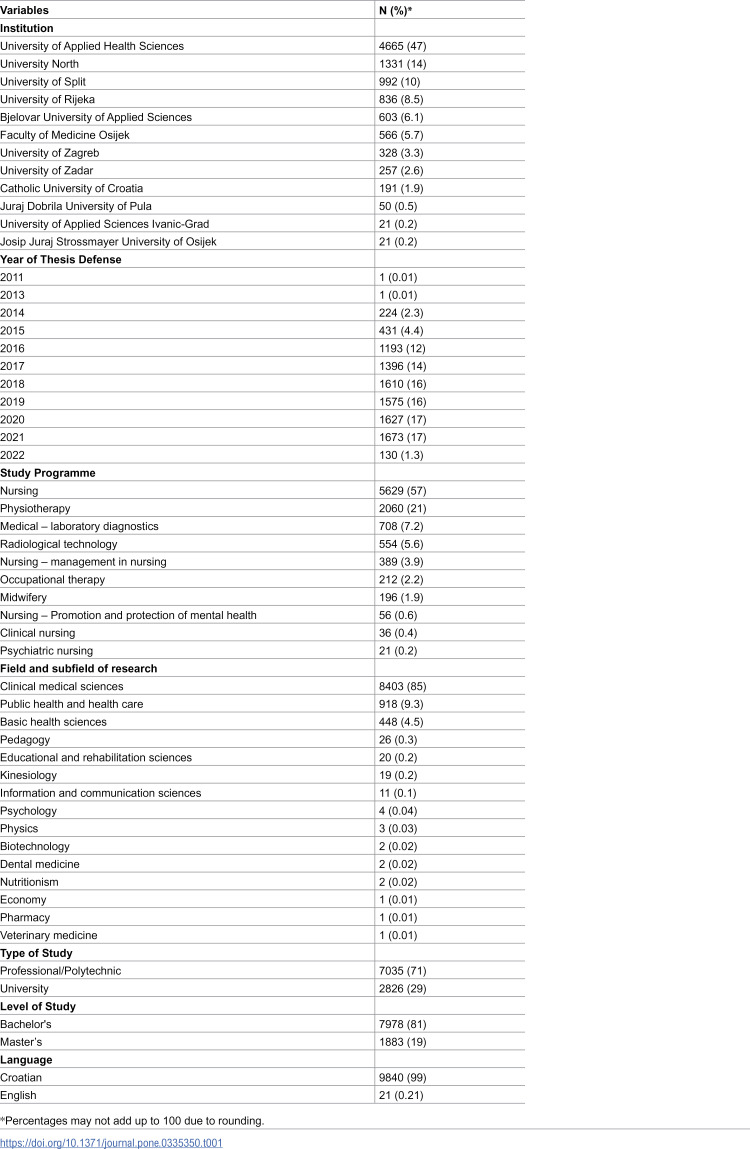 | Variables | N (%)* |
|---|---|
| Institution | |
| University of Applied Health Sciences | 4665 (47) |
| University North | 1331 (14) |
| University of Split | 992 (10) |
| University of Rijeka | 836 (8.5) |
| Bjelovar University of Applied Sciences | 603 (6.1) |
| Faculty of Medicine Osijek | 566 (5.7) |
| University of Zagreb | 328 (3.3) |
| University of Zadar | 257 (2.6) |
| Catholic University of Croatia | 191 (1.9) |
| Juraj Dobrila University of Pula | 50 (0.5) |
| University of Applied Sciences Ivanic-Grad | 21 (0.2) |
| Josip Juraj Strossmayer University of Osijek | 21 (0.2) |
| Year of Thesis Defense | |
| 2011 | 1 (0.01) |
| 2013 | 1 (0.01) |
| 2014 | 224 (2.3) |
| 2015 | 431 (4.4) |
| 2016 | 1193 (12) |
| 2017 | 1396 (14) |
| 2018 | 1610 (16) |
| 2019 | 1575 (16) |
| 2020 | 1627 (17) |
| 2021 | 1673 (17) |
| 2022 | 130 (1.3) |
| Study Programme | |
| Nursing | 5629 (57) |
| Physiotherapy | 2060 (21) |
| Medical – laboratory diagnostics | 708 (7.2) |
| Radiological technology | 554 (5.6) |
| Nursing – management in nursing | 389 (3.9) |
| Occupational therapy | 212 (2.2) |
| Midwifery | 196 (1.9) |
| Nursing – Promotion and protection of mental health | 56 (0.6) |
| Clinical nursing | 36 (0.4) |
| Psychiatric nursing | 21 (0.2) |
| Field and subfield of research | |
| Clinical medical sciences | 8403 (85) |
| Public health and health care | 918 (9.3) |
| Basic health sciences | 448 (4.5) |
| Pedagogy | 26 (0.3) |
| Educational and rehabilitation sciences | 20 (0.2) |
| Kinesiology | 19 (0.2) |
| Information and communication sciences | 11 (0.1) |
| Psychology | 4 (0.04) |
| Physics | 3 (0.03) |
| Biotechnology | 2 (0.02) |
| Dental medicine | 2 (0.02) |
| Nutritionism | 2 (0.02) |
| Economy | 1 (0.01) |
| Pharmacy | 1 (0.01) |
| Veterinary medicine | 1 (0.01) |
| Type of Study | |
| Professional/Polytechnic | 7035 (71) |
| University | 2826 (29) |
| Level of Study | |
| Bachelor's | 7978 (81) |
| Master's | 1883 (19) |
| Language | |
| Croatian | 9840 (99) |
| English | 21 (0.21) |

*Percentages may not add up to 100 due to rounding.

https://doi.org/10.1371/journal.pone.0335350.t001